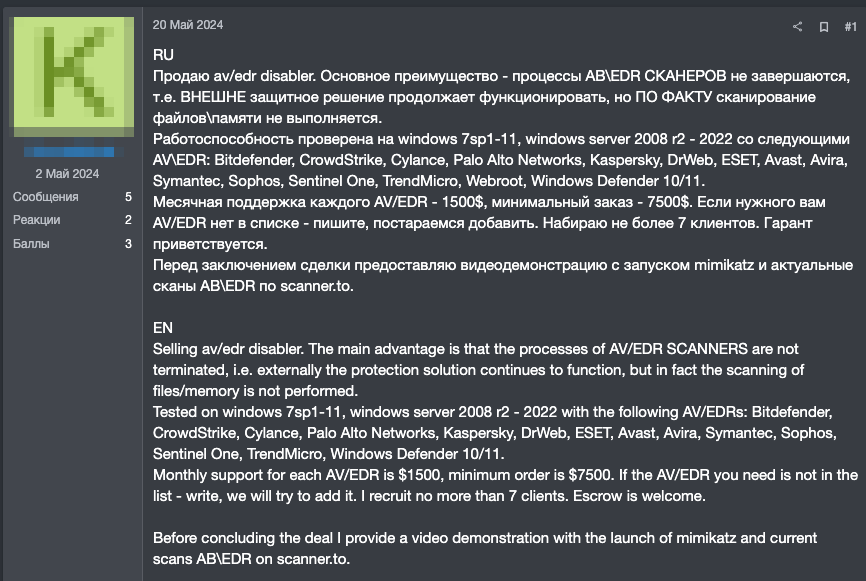 K

2 Май 2024

Сообщения 5
Реакции 2
Баллы 3

20 Май 2024

#1

RU
Продаю av/edr disabler. Основное преимущество - процессы AB\EDR СКАНЕРОВ не завершаются, т.е. ВНЕШНЕ защитное решение продолжает функционировать, но ПО ФАКТУ сканирование файлов\памяти не выполняется.
Работоспособность проверена на windows 7sp1-11, windows server 2008 r2 - 2022 со следующими AV\EDR: Bitdefender, CrowdStrike, Cylance, Palo Alto Networks, Kaspersky, DrWeb, ESET, Avast, Avira, Symantec, Sophos, Sentinel One, TrendMicro, Webroot, Windows Defender 10/11.
Месячная поддержка каждого AV/EDR - 1500$, минимальный заказ - 7500$. Если нужного вам AV/EDR нет в списке - пишите, постараемся добавить. Набираю не более 7 клиентов. Гарант приветствуется.
Перед заключением сделки предоставляю видеодемонстрацию с запуском mimikatz и актуальные сканы AB\EDR по scanner.to.

EN
Selling av/edr disabler. The main advantage is that the processes of AV/EDR SCANNERS are not terminated, i.e. externally the protection solution continues to function, but in fact the scanning of files/memory is not performed.
Tested on windows 7sp1-11, windows server 2008 r2 - 2022 with the following AV/EDRs: Bitdefender, CrowdStrike, Cylance, Palo Alto Networks, Kaspersky, DrWeb, ESET, Avast, Avira, Symantec, Sophos, Sentinel One, TrendMicro, Windows Defender 10/11.
Monthly support for each AV/EDR is $1500, minimum order is $7500. If the AV/EDR you need is not in the list - write, we will try to add it. I recruit no more than 7 clients. Escrow is welcome.

Before concluding the deal I provide a video demonstration with the launch of mimikatz and current scans AB\EDR on scanner.to.